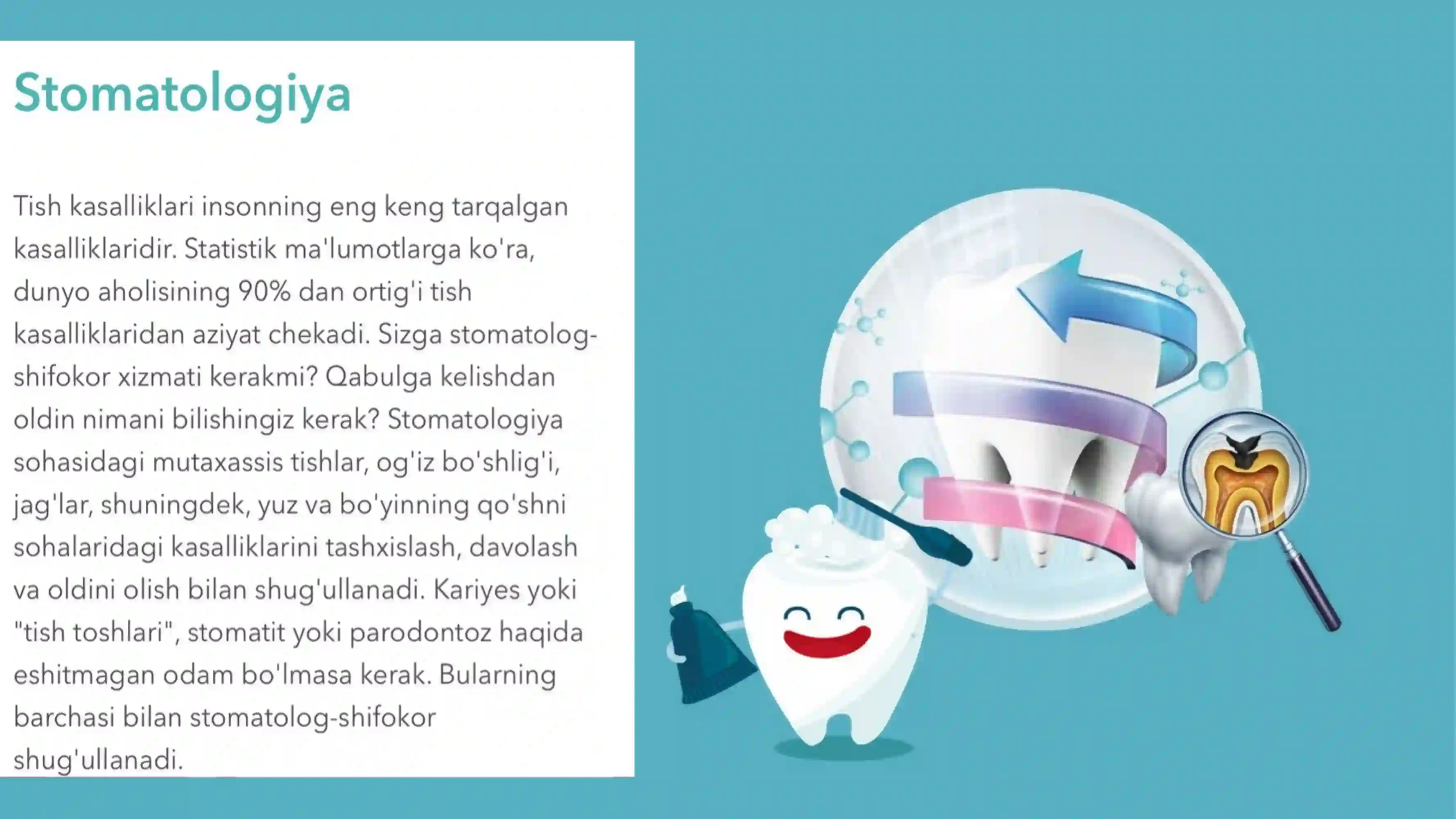 Stomatologiya

Tish kasalliklari insonning eng keng tarqalgan kasalliklaridir. Statistik ma'lumotlarga ko'ra, dunyo aholisining 90% dan ortig'i tish kasalliklaridan aziyat chekadi. Sizga stomatolog-shifokor xizmati kerakmi? Qabulga kelishdan oldin nimani bilishingiz kerak? Stomatologiya sohasidagi mutaxassis tishlar, og'iz bo'shlig'i, jag'lar, shuningdek, yuz va bo'yinning qo'shni sohalaridagi kasalliklarini tashxislash, davolash va oldini olish bilan shug'ullanadi. Kariyes yoki "tish toshlari", stomatit yoki parodontoz haqida eshitmagan odam bo'lmasa kerak. Bularning barchasi bilan stomatolog-shifokor shug'ullanadi.